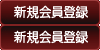 新規会員登録

新規会員登録